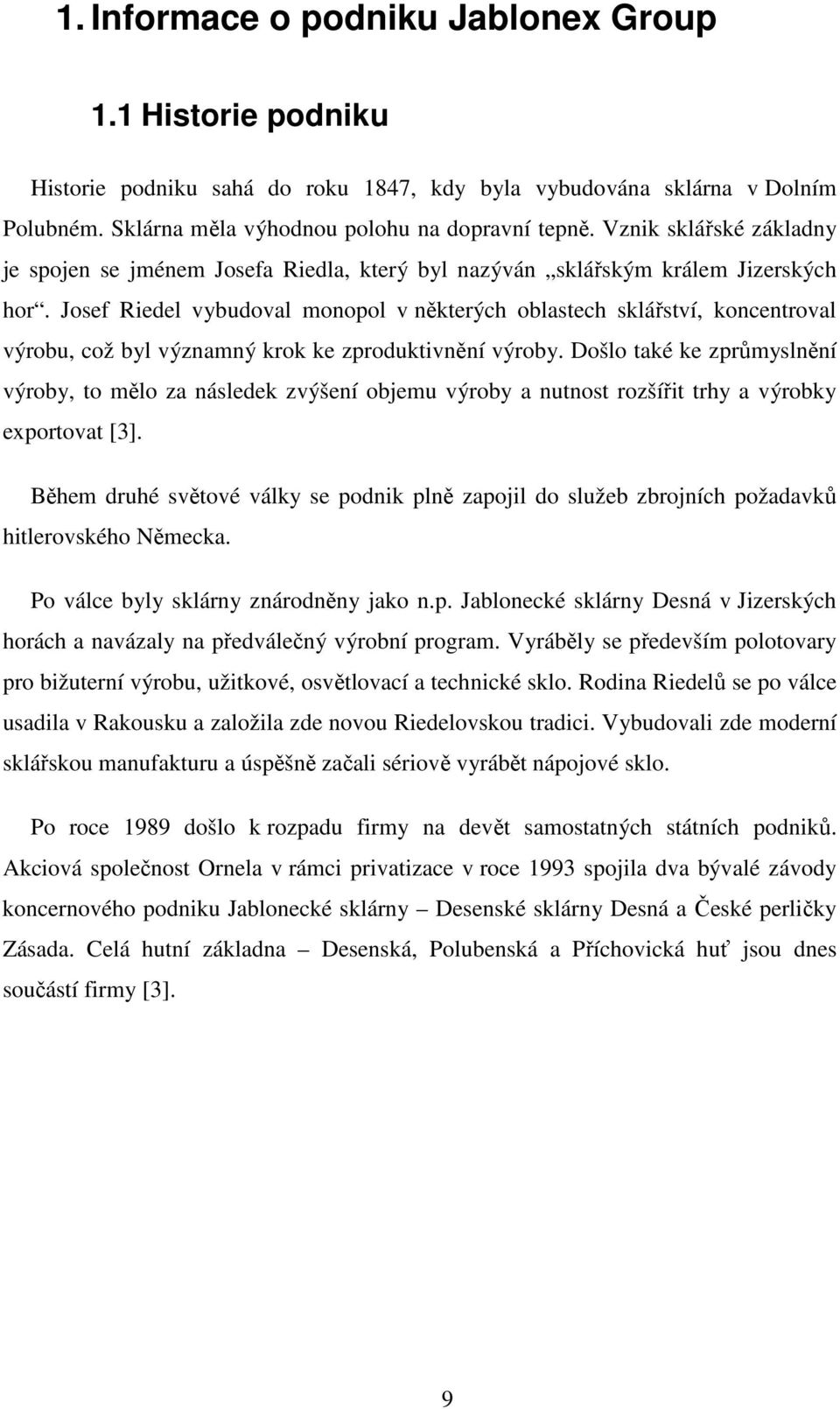 1. Informace o podniku Jablonex Group

1.1 Historie podniku

Historie podniku sahá do roku 1847, kdy byla vybudována sklárna v Dolním Polubném. Sklárna měla výhodnou polohu na dopravní tepně. Vznik sklářské základny je spojen se jménem Josefa Riedla, který byl nazýván „sklářským králem Jizerských hor“. Josef Riedel vybudoval monopol v některých oblastech sklářství, koncentroval výrobu, což byl významný krok ke zproduktivnění výroby. Došlo také ke zprůmyslnění výroby, to mělo za následek zvýšení objemu výroby a nutnost rozšířit trhy a výrobky exportovat [3].

Během druhé světové války se podnik plně zapojil do služeb zbrojních požadavků hitlerovského Německa.

Po válce byly sklárny znárodněny jako n.p. Jablonecké sklárny Desná v Jizerských horách a navázaly na předválečný výrobní program. Vyráběly se především polotovary pro bižuterní výrobu, užitkové, osvětlovací a technické sklo. Rodina Riedelů se po válce usadila v Rakousku a založila zde novou Riedelovskou tradici. Vybudovali zde moderní sklářskou manufakturu a úspěšně začali sériově vyrábět nápojové sklo.

Po roce 1989 došlo k rozpadu firmy na devět samostatných státních podniků. Akciová společnost Ornela v rámci privatizace v roce 1993 spojila dva bývalé závody koncernového podniku Jablonecké sklárny – Desenské sklárny Desná a České perličky Zásada. Celá hutní základna – Desenská, Polubenská a Příchovická huť jsou dnes součástí firmy [3].

9